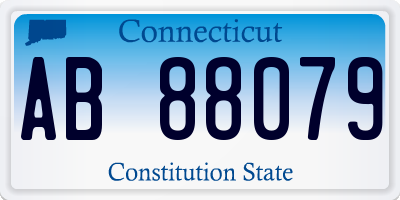 Connecticut

AB 88079

Constitution State